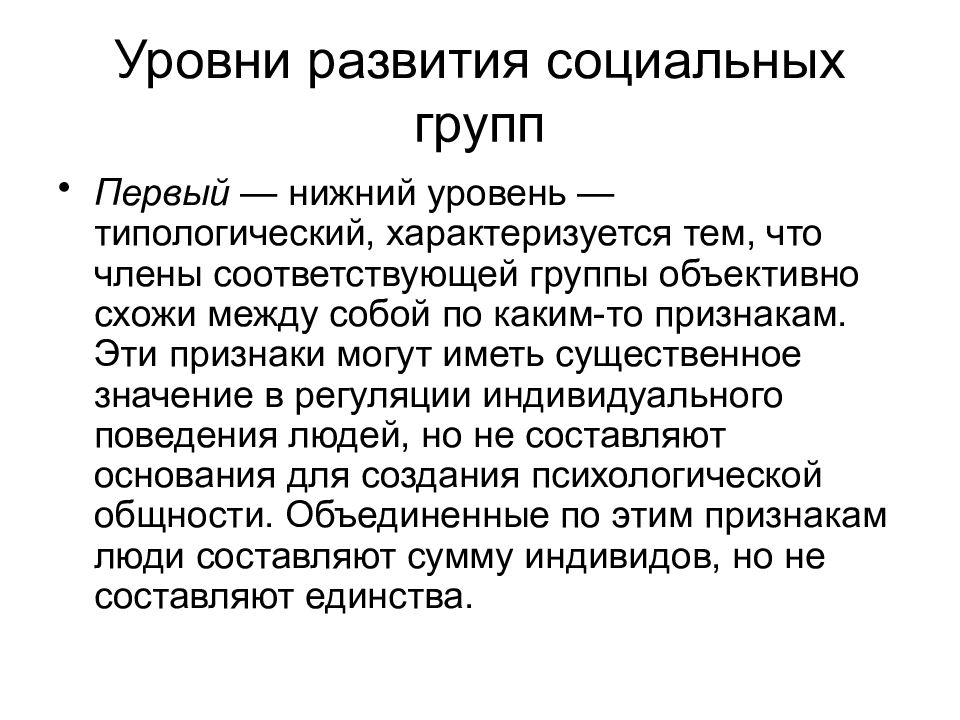 Уровни развития социальных групп

• Первый — нижний уровень — типологический, характеризуется тем, что члены соответствующей группы объективно схожи между собой по каким-то признакам. Эти признаки могут иметь существенное значение в регуляции индивидуального поведения людей, но не составляют основания для создания психологической общности. Объединенные по этим признакам люди составляют сумму индивидов, но не составляют единства.